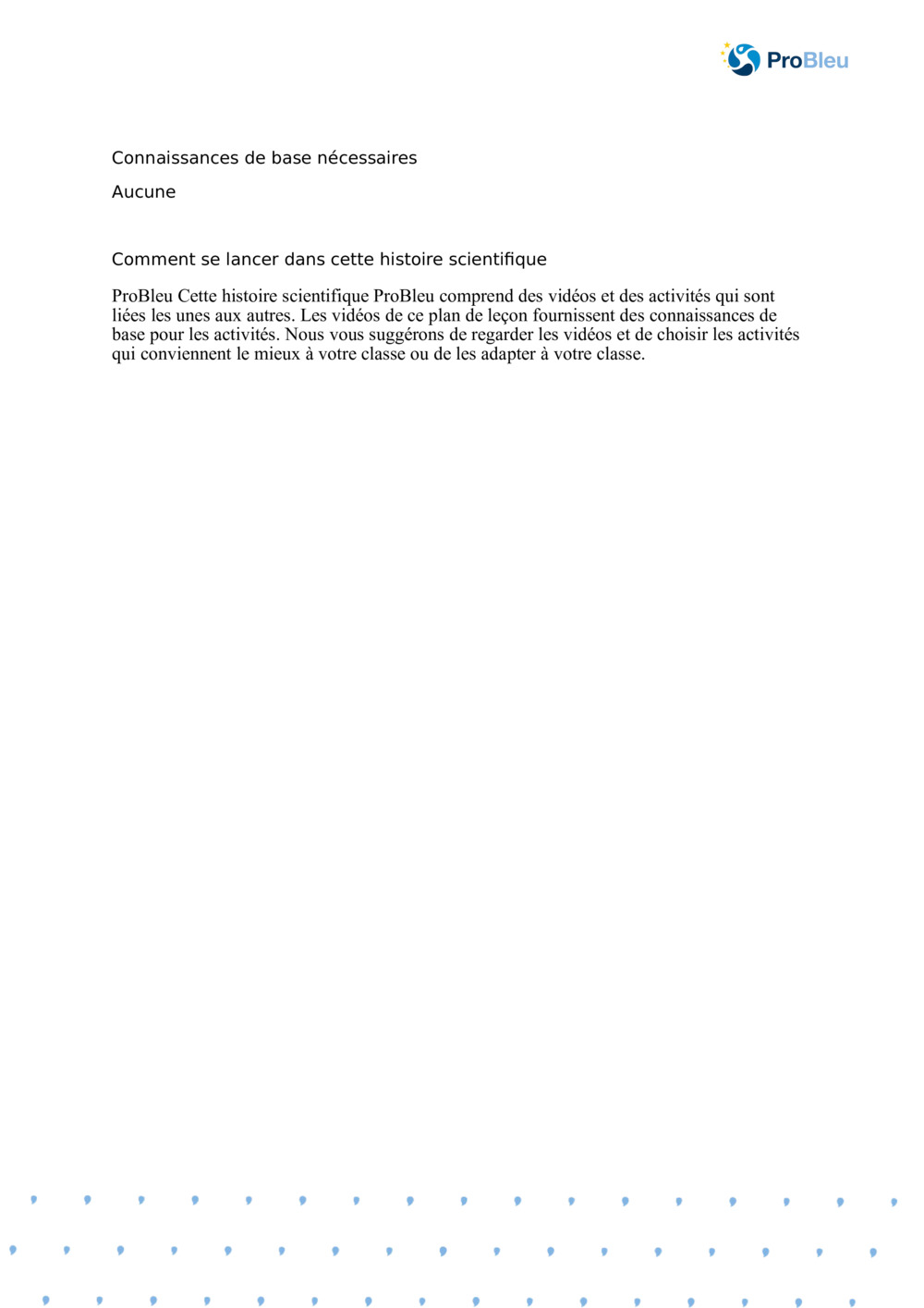 ProBleu

Connaissances de base nécessaires

Aucune

Comment se lancer dans cette histoire scientifique

ProBleu Cette histoire scientifique ProBleu comprend des vidéos et des activités qui sont liées les unes aux autres. Les vidéos de ce plan de leçon fournissent des connaissances de base pour les activités. Nous vous suggérons de regarder les vidéos et de choisir les activités qui conviennent le mieux à votre classe ou de les adapter à votre classe.